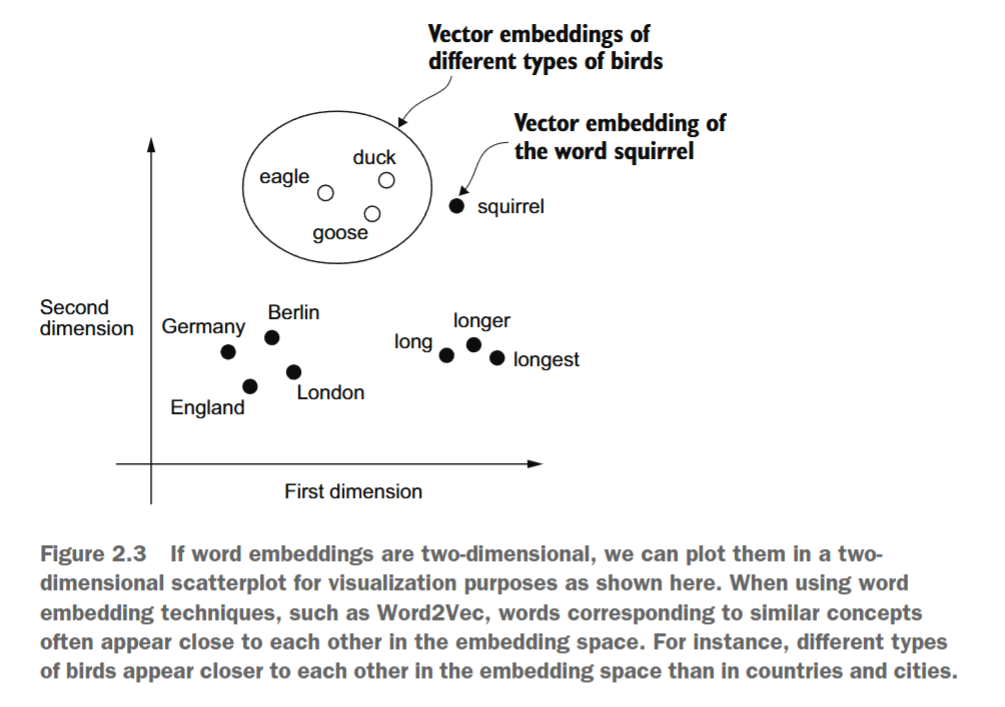 Vector embeddings of different types of birds

Vector embedding of the word squirrel

eagle

duck

goose

squirrel

Second dimension

Germany

Berlin

England

London

long

longer

longest

First dimension

Figure 2.3 If word embeddings are two-dimensional, we can plot them in a two-dimensional scatterplot for visualization purposes as shown here. When using word embedding techniques, such as Word2Vec, words corresponding to similar concepts often appear close to each other in the embedding space. For instance, different types of birds appear closer to each other in the embedding space than in countries and cities.